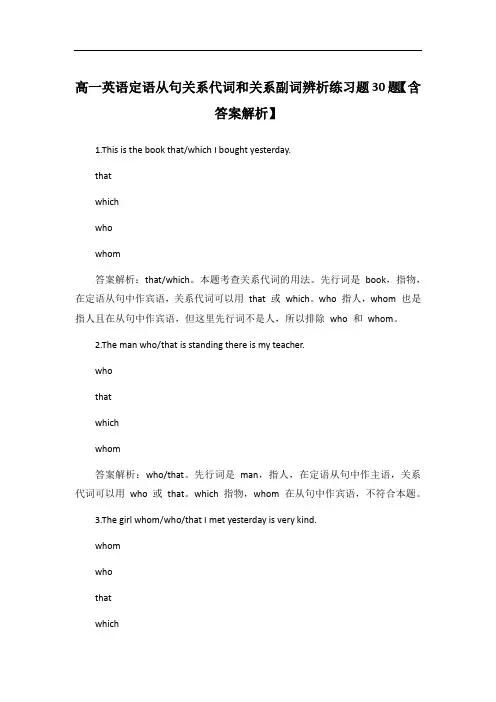 高一英语定语从句关系代词和关系副词辨析练习题30题【含答案解析】

1.This is the book that/which I bought yesterday.

that

which

who

whom

答案解析：that/which。本题考查关系代词的用法。先行词是 book，指物，在定语从句中作宾语，关系代词可以用 that 或 which。who 指人，whom 也是指人且在从句中作宾语，但这里先行词不是人，所以排除 who 和 whom。

2.The man who/that is standing there is my teacher.

who

that

which

whom

答案解析：who/that。先行词是 man，指人，在定语从句中作主语，关系代词可以用 who 或 that。which 指物，whom 在从句中作宾语，不符合本题。

3.The girl whom/who/that I met yesterday is very kind.

whom

who

that

which